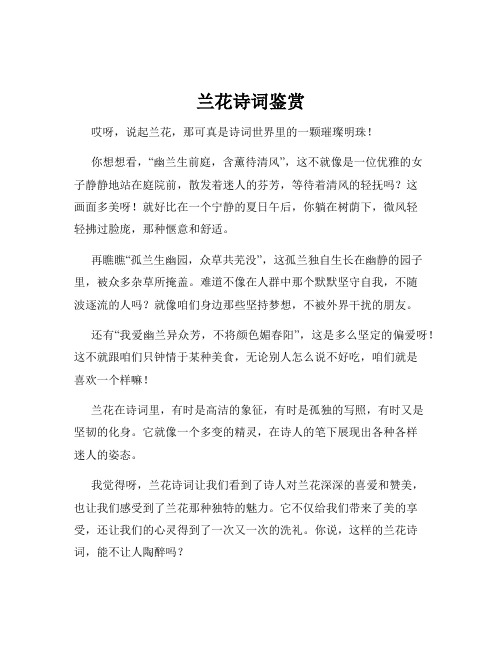 兰花诗词鉴赏

哎呀，说起兰花，那可真是诗词世界里的一颗璀璨明珠！

你想想看，“幽兰生前庭，含薰待清风”，这不就像是一位优雅的女子静静地站在庭院前，散发着迷人的芬芳，等待着清风的轻抚吗？这画面多美呀！就好比在一个宁静的夏日午后，你躺在树荫下，微风轻轻拂过脸庞，那种惬意和舒适。

再瞧瞧“孤兰生幽园，众草共芜没”，这孤兰独自生长在幽静的园子里，被众多杂草所掩盖。难道不像在人群中那个默默坚守自我，不随波逐流的人吗？就像咱们身边那些坚持梦想，不被外界干扰的朋友。

还有“我爱幽兰异众芳，不将颜色媚春阳”，这是多么坚定的偏爱呀！这不就跟咱们只钟情于某种美食，无论别人怎么说不好吃，咱们就是喜欢一个样嘛！

兰花在诗词里，有时是高洁的象征，有时是孤独的写照，有时又是坚韧的化身。它就像一个多变的精灵，在诗人的笔下展现出各种各样迷人的姿态。

我觉得呀，兰花诗词让我们看到了诗人对兰花深深的喜爱和赞美，也让我们感受到了兰花那种独特的魅力。它不仅给我们带来了美的享受，还让我们的心灵得到了一次又一次的洗礼。你说，这样的兰花诗词，能不让人陶醉吗？